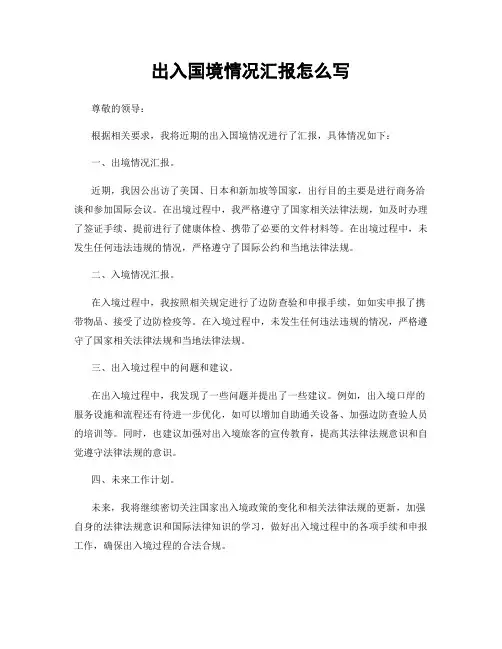 出入国境情况汇报怎么写

尊敬的领导：

根据相关要求，我将近期的出入国境情况进行了汇报，具体情况如下：

一、出境情况汇报。

近期，我因公出访了美国、日本和新加坡等国家，出行目的主要是进行商务洽谈和参加国际会议。在出境过程中，我严格遵守了国家相关法律法规，如及时办理了签证手续、提前进行了健康体检、携带了必要的文件材料等。在出境过程中，未发生任何违法违规的情况，严格遵守了国际公约和当地法律法规。

二、入境情况汇报。

在入境过程中，我按照相关规定进行了边防查验和申报手续，如如实申报了携带物品、接受了边防检疫等。在入境过程中，未发生任何违法违规的情况，严格遵守了国家相关法律法规和当地法律法规。

三、出入境过程中的问题和建议。

在出入境过程中，我发现了一些问题并提出了一些建议。例如，出入境口岸的服务设施和流程还有待进一步优化，如可以增加自助通关设备、加强边防查验人员的培训等。同时，也建议加强对出入境旅客的宣传教育，提高其法律法规意识和自觉遵守法律法规的意识。

四、未来工作计划。

未来，我将继续密切关注国家出入境政策的变化和相关法律法规的更新，加强自身的法律法规意识和国际法律知识的学习，做好出入境过程中的各项手续和申报工作，确保出入境过程的合法合规。